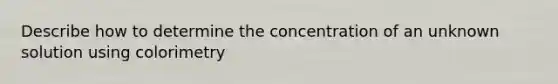 Describe how to determine the concentration of an unknown solution using colorimetry